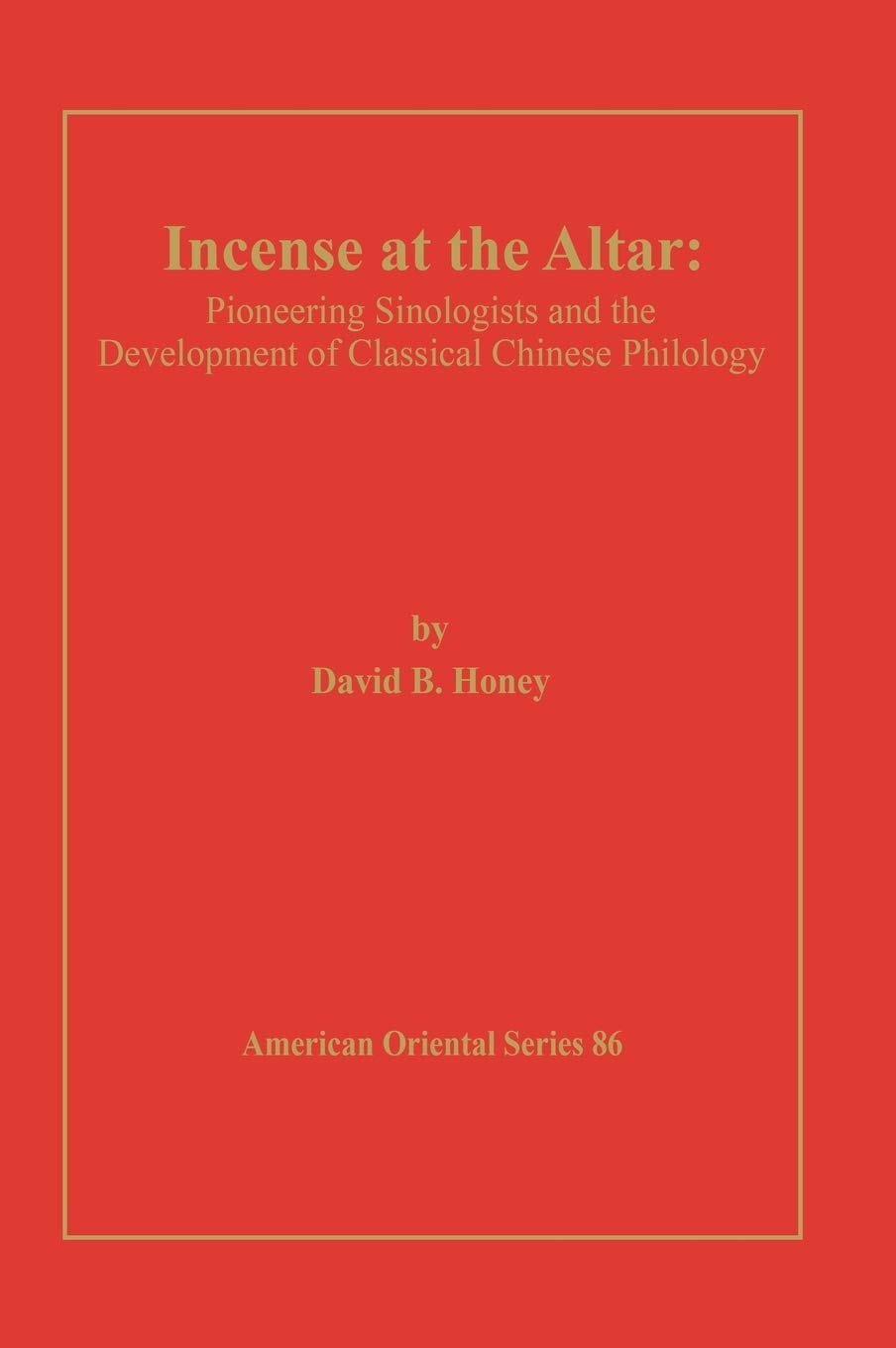 Incense at the Altar:

Pioneering Sinologists and the Development of Classical Chinese Philology

by

David B. Honey

American Oriental Series 86